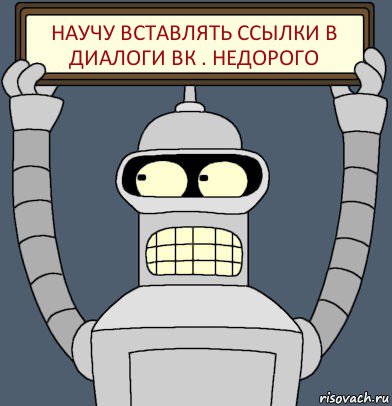 НАУЧУ ВСТАВЛЯТЬ ССЫЛКИ В ДИАЛОГИ ВК . НЕДОРОГО

risovach.ru